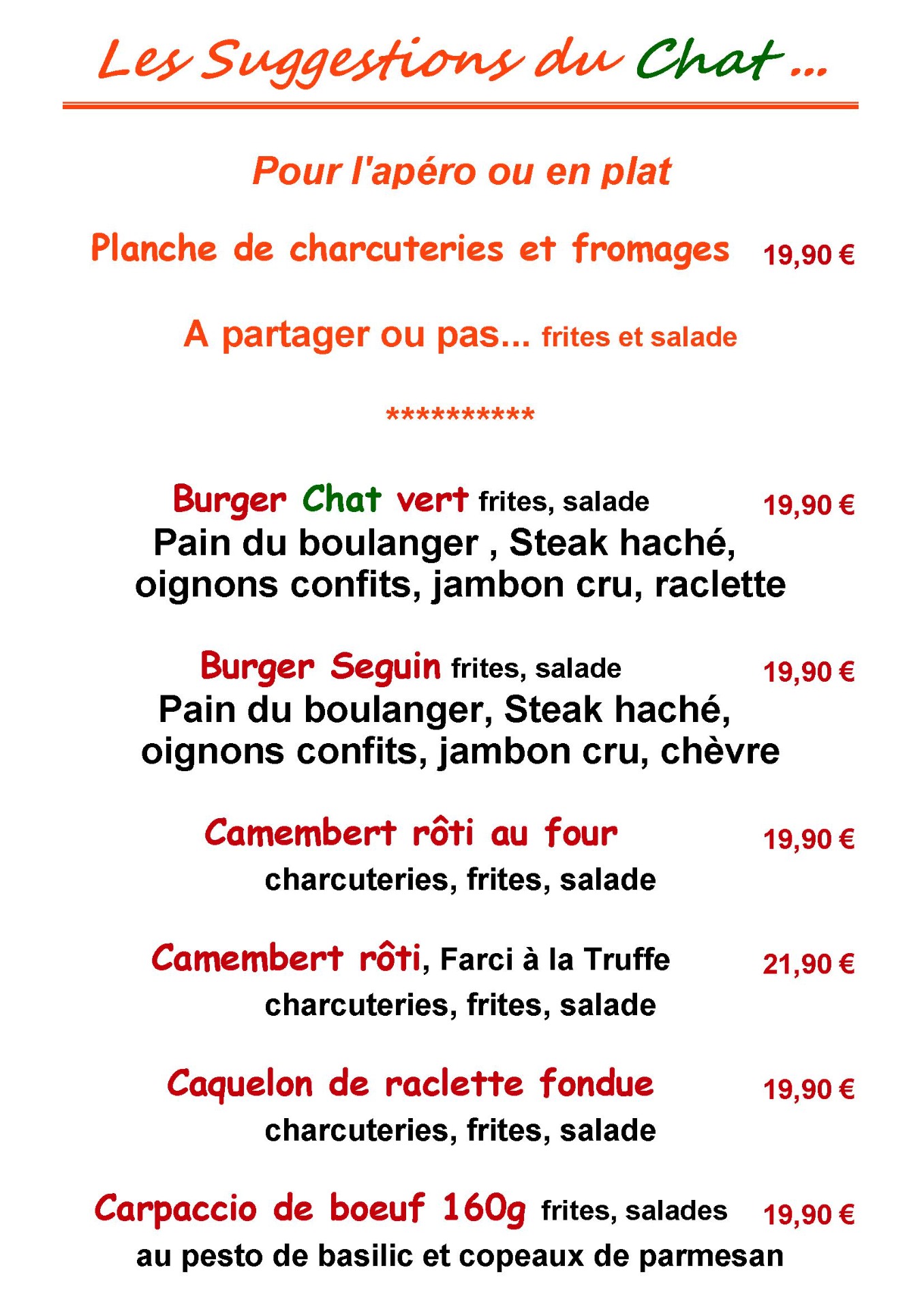 Les Suggestions du Chat ...

Pour l'apéro ou en plat

Planche de charcuteries et fromages 19,90 €

A partager ou pas... frites et salade

**********

Burger Chat vert frites, salade 19,90 €
Pain du boulanger , Steak haché, oignons confits, jambon cru, raclette

Burger Seguin frites, salade 19,90 €
Pain du boulanger, Steak haché, oignons confits, jambon cru, chèvre

Camembert rôti au four 19,90 €
charcuteries, frites, salade

Camembert rôti, Farci à la Truffe 21,90 €
charcuteries, frites, salade

Caquelon de raclette fondue 19,90 €
charcuteries, frites, salade

Carpaccio de boeuf 160g frites, salades 19,90 €
au pesto de basilic et copeaux de parmesan